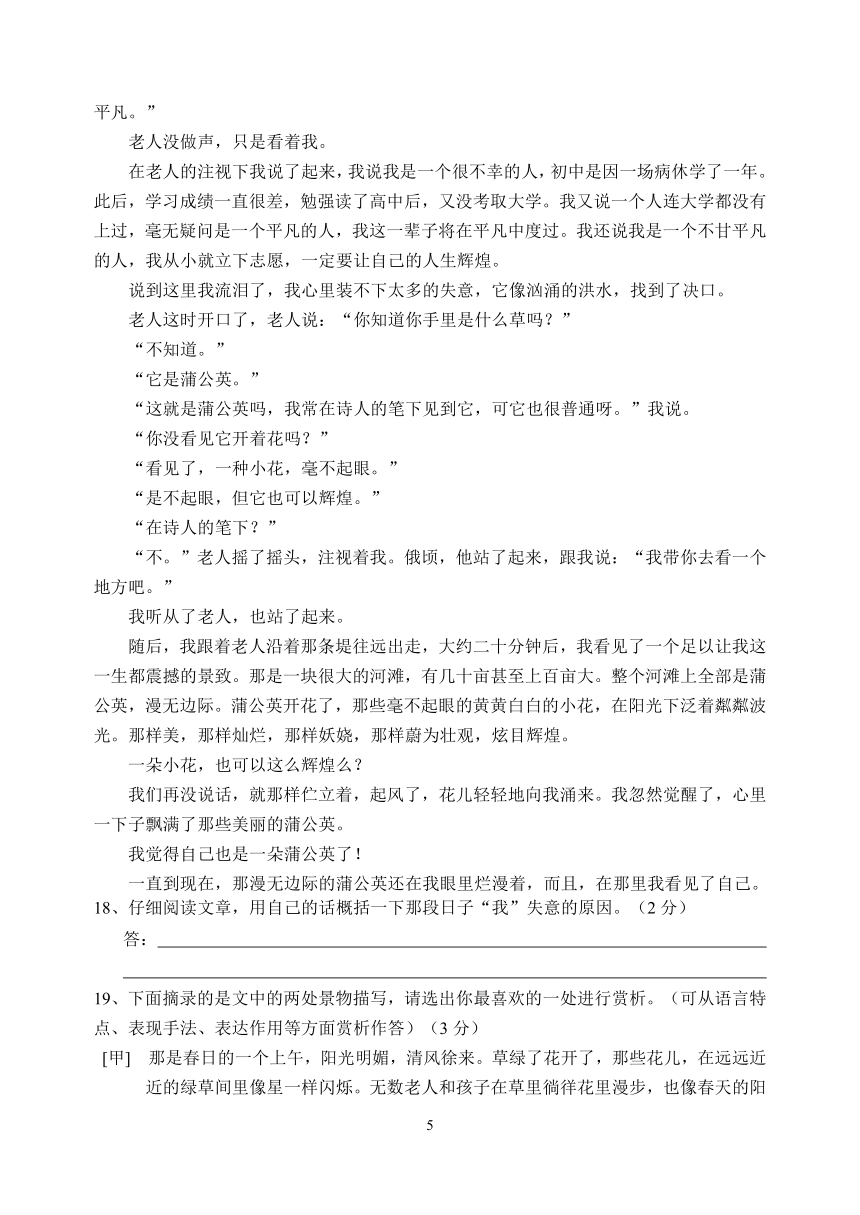 平凡。”

老人没做声，只是看着我。

在老人的注视下我说了起来，我说我是一个很不幸的人，初中是因一场病休学了一年。此后，学习成绩一直很差，勉强读了高中后，又没考取大学。我又说一个人连大学都没有上过，毫无疑问是一个平凡的人，我这一辈子将在平凡中度过。我还说我是一个不甘平凡的人，我从小就立下志愿，一定要让自己的人生辉煌。

说到这里我流泪了，我心里装不下太多的失意，它像汹涌的洪水，找到了决口。

老人这时开口了，老人说：“你知道你手里是什么草吗？”

“不知道。”

“它是蒲公英。”

“这就是蒲公英吗，我常在诗人的笔下见到它，可它也很普通呀。”我说。

“你没看见它开着花吗？”

“看见了，一种小花，毫不起眼。”

“是不起眼，但它也可以辉煌。”

“在诗人的笔下？”

“不。”老人摇了摇头，注视着我。俄顷，他站了起来，跟我说：“我带你去看一个地方吧。”

我听从了老人，也站了起来。

随后，我跟着老人沿着那条堤往远出走，大约二十分钟后，我看见了一个足以让我这一生都震撼的景致。那是一块很大的河滩，有几十亩甚至上百亩大。整个河滩上全部是蒲公英，漫无边际。蒲公英开花了，那些毫不起眼的黄黄白白的小花，在阳光下泛着粼粼波光。那样美，那样灿烂，那样妖娆，那样蔚为壮观，炫目辉煌。

一朵小花，也可以这么辉煌么？

我们再没说话，就那样伫立着，起风了，花儿轻轻地向我涌来。我忽然觉醒了，心里一下子飘满了那些美丽的蒲公英。

我觉得自己也是一朵蒲公英了！

一直到现在，那漫无边际的蒲公英还在我眼里烂漫着，而且，在那里我看见了自己。

18、仔细阅读文章，用自己的话概括一下那段日子“我”失意的原因。（2 分）

答：

19、下面摘录的是文中的两处景物描写，请选出你最喜欢的一处进行赏析。（可从语言特点、表现手法、表达作用等方面赏析作答）（3 分）

[甲] 那是春日的一个上午，阳光明媚，清风徐来。草绿了花开了，那些花儿，在远远近近的绿草间里像星一样闪烁。无数老人和孩子在草里徜徉花里漫步，也像春天的阳

5